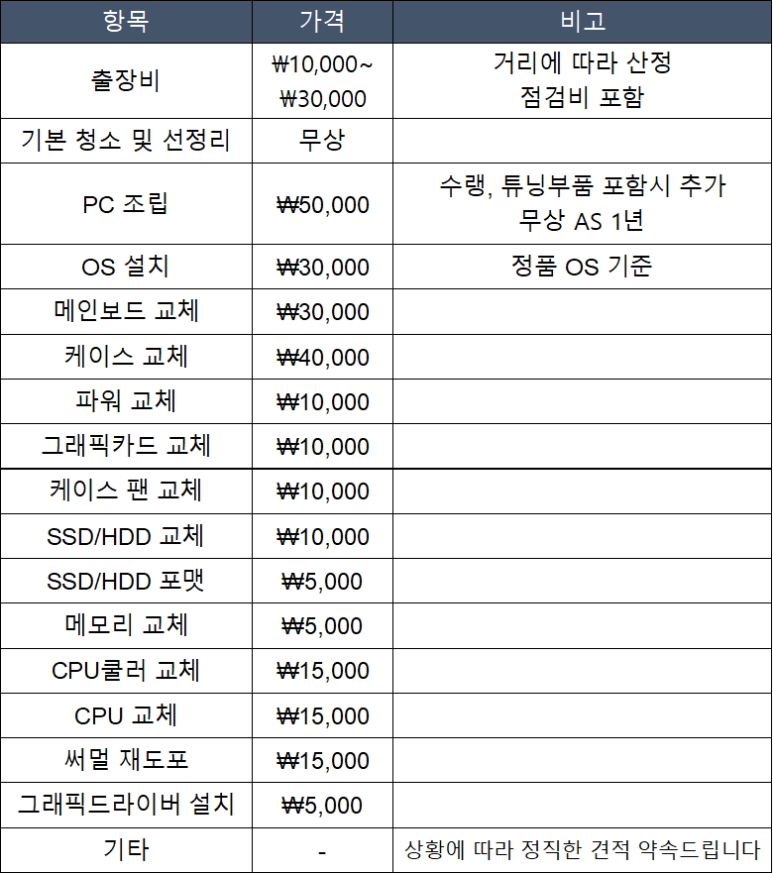 | 항목 | 가격 | 비고 |
|---|---|---|
| 출장비 | ₩10,000~ ₩30,000 | 거리에 따라 산정 점검비 포함 |
| 기본 청소 및 선정리 | 무상 | |
| PC 조립 | ₩50,000 | 수랭, 튜닝부품 포함시 추가 무상 AS 1년 |
| OS 설치 | ₩30,000 | 정품 OS 기준 |
| 메인보드 교체 | ₩30,000 | |
| 케이스 교체 | ₩40,000 | |
| 파워 교체 | ₩10,000 | |
| 그래픽카드 교체 | ₩10,000 | |
| 케이스 팬 교체 | ₩10,000 | |
| SSD/HDD 교체 | ₩10,000 | |
| SSD/HDD 포맷 | ₩5,000 | |
| 메모리 교체 | ₩5,000 | |
| CPU쿨러 교체 | ₩15,000 | |
| CPU 교체 | ₩15,000 | |
| 써멀 재도포 | ₩15,000 | |
| 그래픽드라이버 설치 | ₩5,000 | |
| 기타 | - | 상황에 따라 정직한 견적 약속드립니다 |